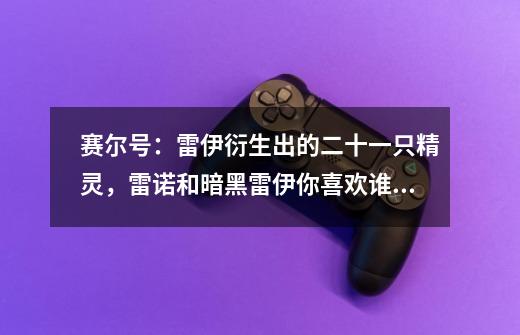 赛尔号：雷伊衍生出的二十一只精灵，雷诺和暗黑雷伊你喜欢谁...